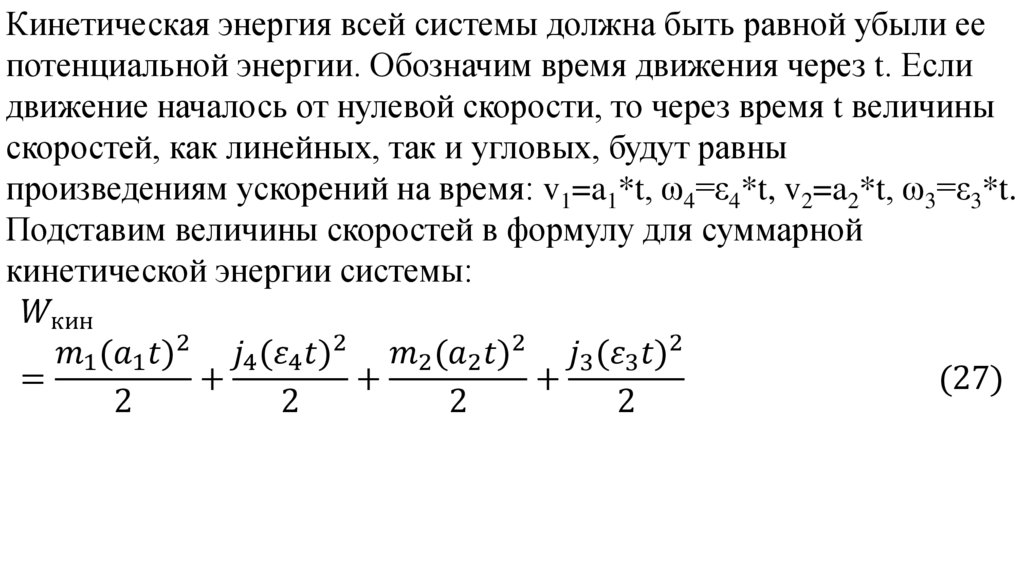 Кинетическая энергия всей системы должна быть равной убыли ее потенциальной энергии. Обозначим время движения через t. Если движение началось от нулевой скорости, то через время t величины скоростей, как линейных, так и угловых, будут равны произведениям ускорений на время: $v_1=a_1*t$, $\omega_4=\varepsilon_4*t$, $v_2=a_2*t$, $\omega_3=\varepsilon_3*t$. Подставим величины скоростей в формулу для суммарной кинетической энергии системы:

$W_{кин} = \frac{m_1(a_1t)^2}{2} + \frac{j_4(\varepsilon_4t)^2}{2} + \frac{m_2(a_2t)^2}{2} + \frac{j_3(\varepsilon_3t)^2}{2}$ (27)